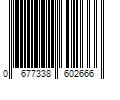 0 677338 602666